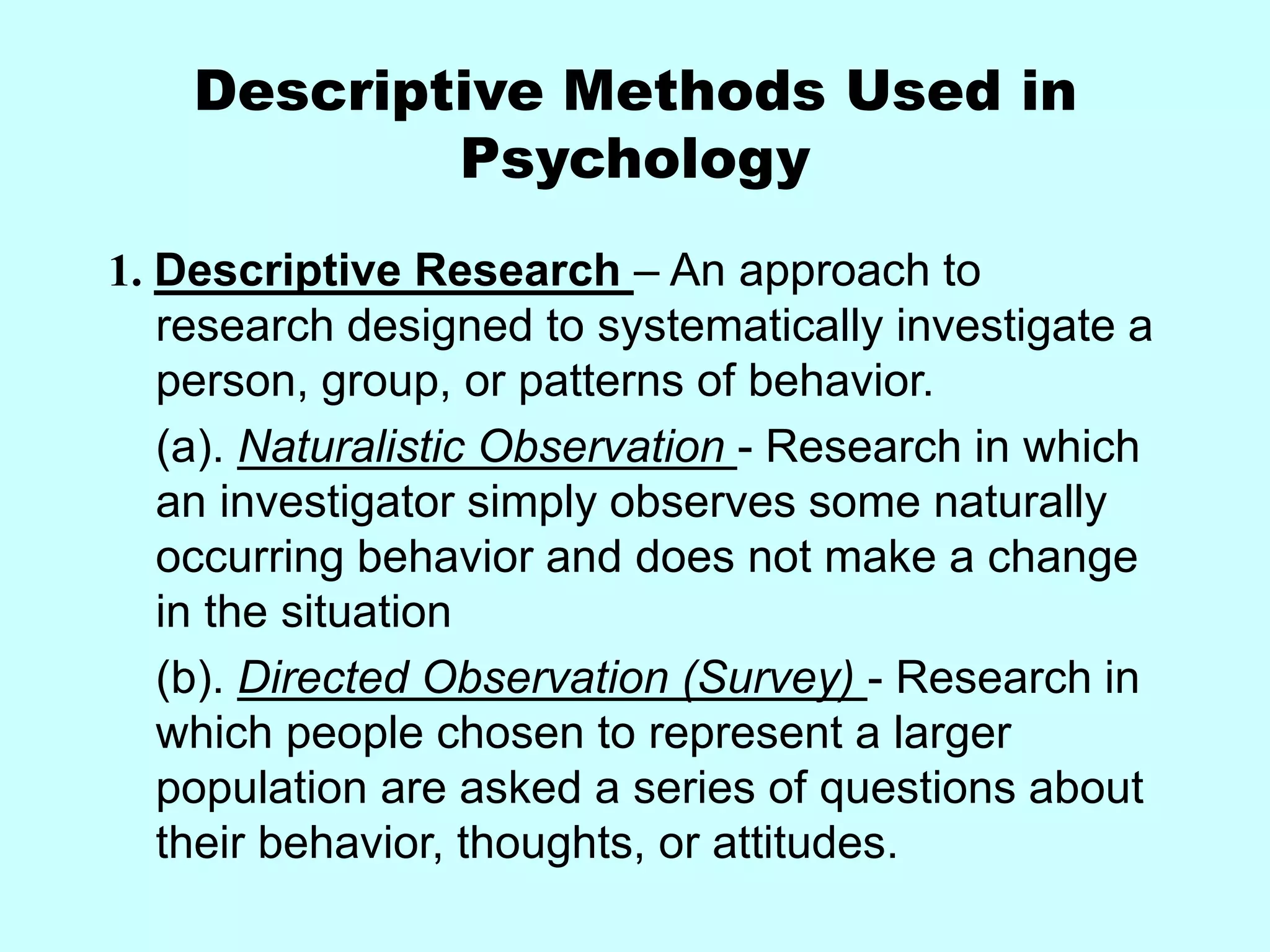 Descriptive Methods Used in Psychology

1. Descriptive Research – An approach to research designed to systematically investigate a person, group, or patterns of behavior.

(a). Naturalistic Observation - Research in which an investigator simply observes some naturally occurring behavior and does not make a change in the situation

(b). Directed Observation (Survey) - Research in which people chosen to represent a larger population are asked a series of questions about their behavior, thoughts, or attitudes.